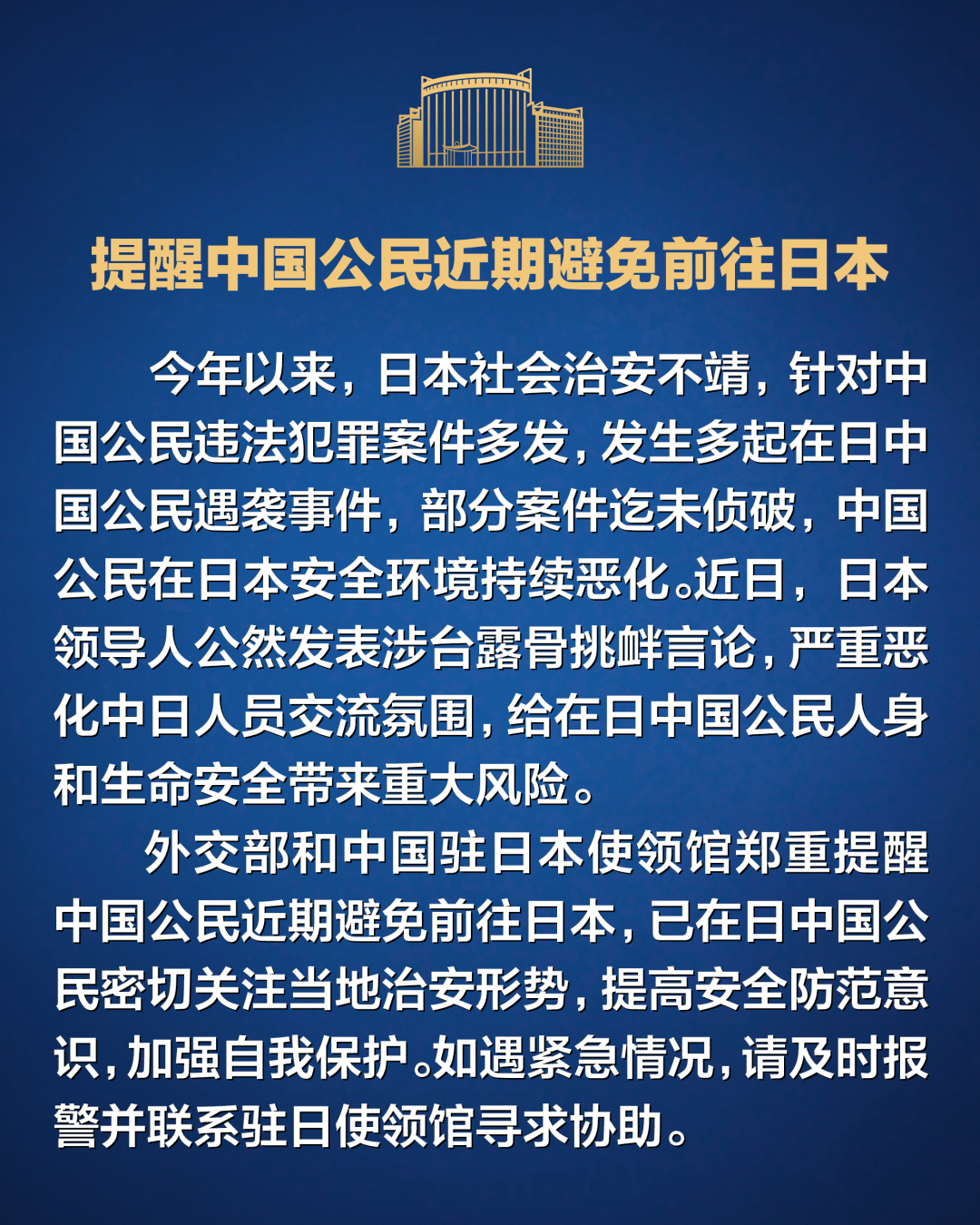 提醒中国公民近期避免前往日本

今年以来，日本社会治安不靖，针对中国公民违法犯罪案件多发，发生多起在日中国公民遇袭事件，部分案件迄未侦破，中国公民在日本安全环境持续恶化。近日，日本领导人公然发表涉台露骨挑衅言论，严重恶化中日人员交流氛围，给在日中国公民人身和生命安全带来重大风险。

外交部和中国驻日本使领馆郑重提醒中国公民近期避免前往日本，已在日中国公民密切关注当地治安形势，提高安全防范意识，加强自我保护。如遇紧急情况，请及时报警并联系驻日使领馆寻求协助。